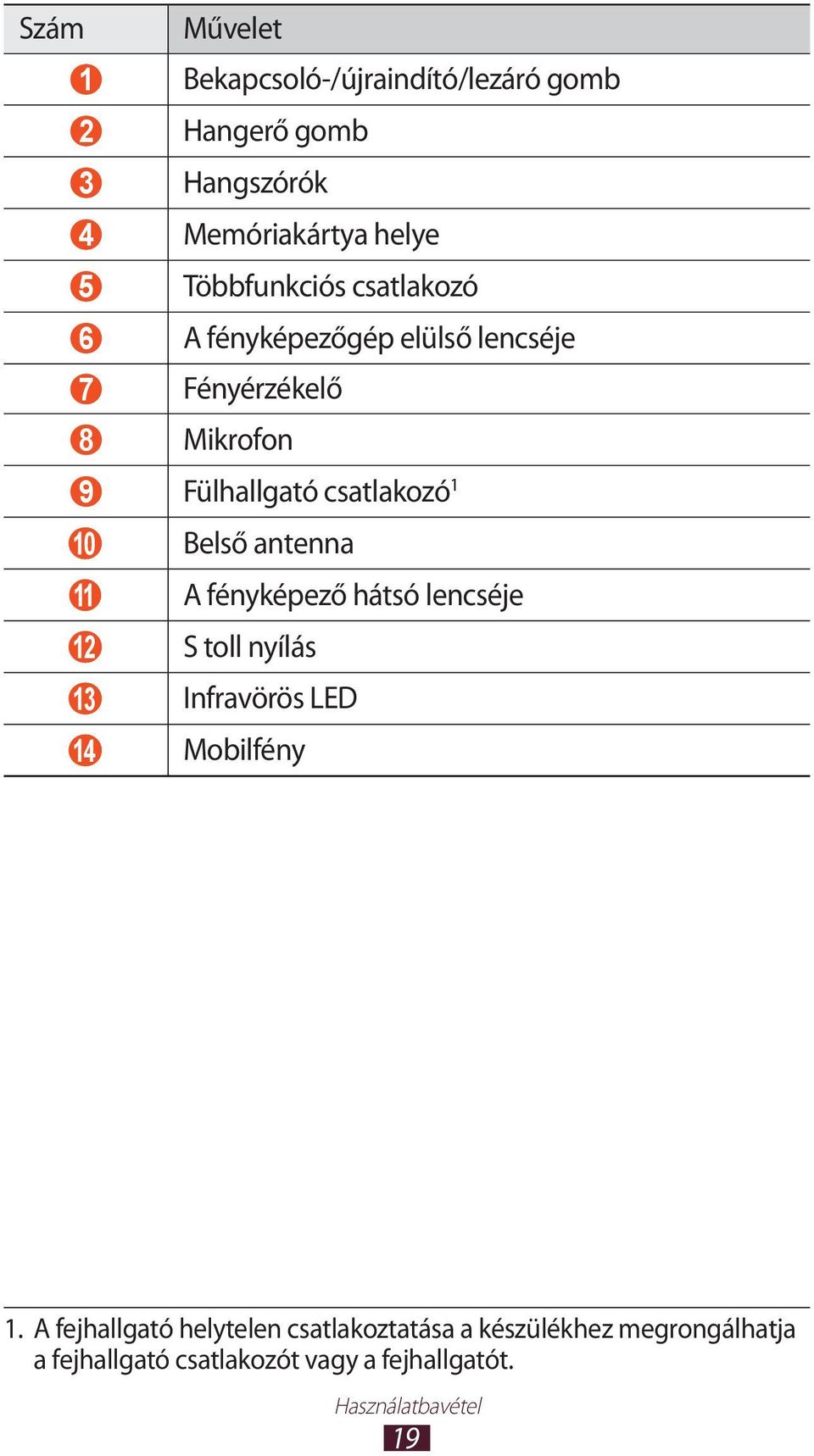 | Szám | Művelet |
|---|---|
| 1 | Bekapcsoló-/újraindító/lezáró gomb |
| 2 | Hangerő gomb |
| 3 | Hangszórók |
| 4 | Memóriakártya helye |
| 5 | Többfunkciós csatlakozó |
| 6 | A fényképezőgép elülső lencséje |
| 7 | Fényérzékelő |
| 8 | Mikrofon |
| 9 | Fülhallgató csatlakozó$^1$ |
| 10 | Belső antenna |
| 11 | A fényképező hátsó lencséje |
| 12 | S toll nyílás |
| 13 | Infravörös LED |
| 14 | Mobilfény |

1. A fejhallgató helytelen csatlakoztatása a készülékhez megrongálhatja a fejhallgató csatlakozót vagy a fejhallgatót.

Használatbavétel
19